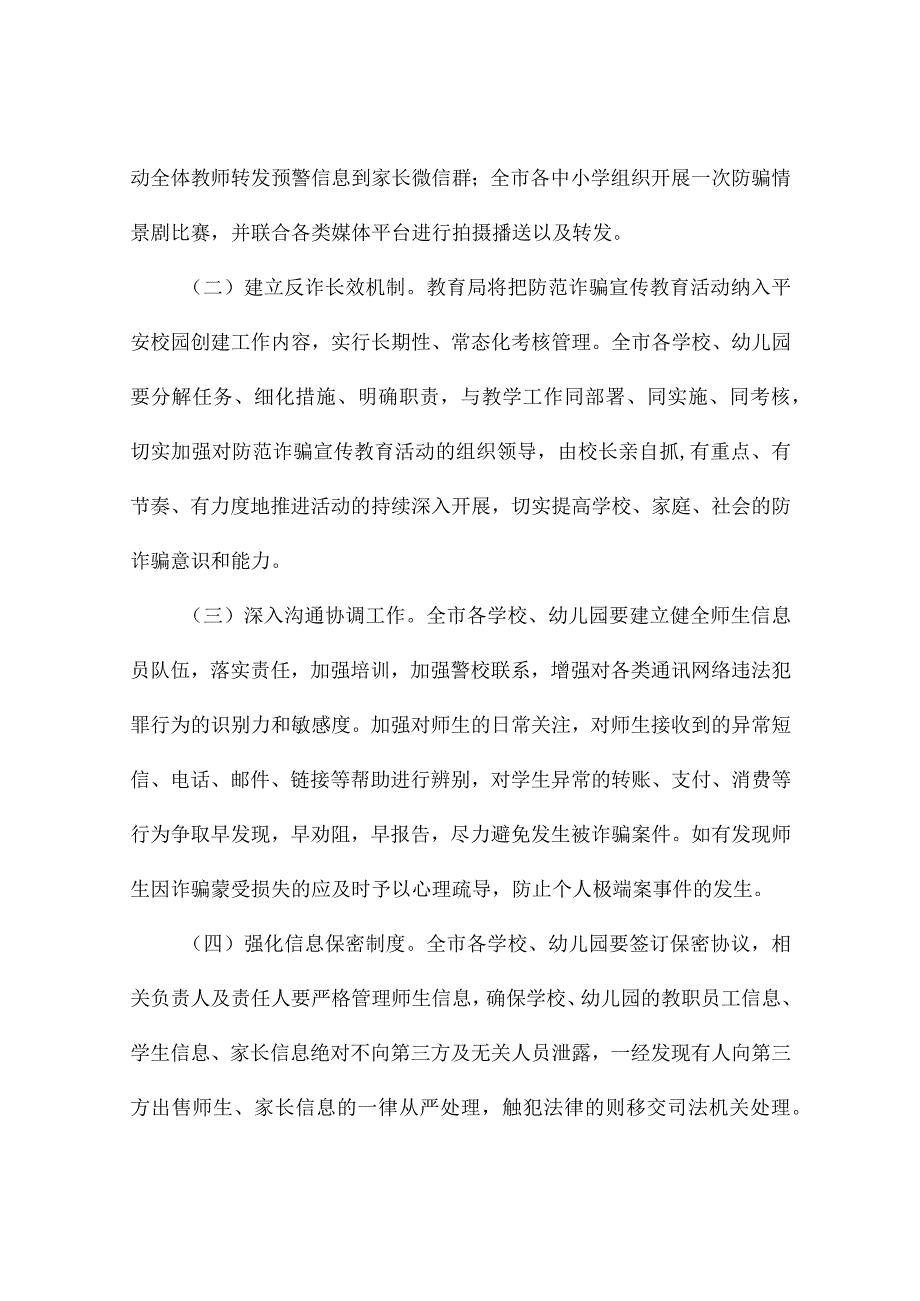 动全体教师转发预警信息到家长微信群；全市各中小学组织开展一次防骗情景剧比赛，并联合各类媒体平台进行拍摄播送以及转发。

（二）建立反诈长效机制。教育局将把防范诈骗宣传教育活动纳入平安校园创建工作内容，实行长期性、常态化考核管理。全市各学校、幼儿园要分解任务、细化措施、明确职责，与教学工作同部署、同实施、同考核，切实加强对防范诈骗宣传教育活动的组织领导，由校长亲自抓,有重点、有节奏、有力度地推进活动的持续深入开展，切实提高学校、家庭、社会的防诈骗意识和能力。

（三）深入沟通协调工作。全市各学校、幼儿园要建立健全师生信息员队伍，落实责任，加强培训，加强警校联系，增强对各类通讯网络违法犯罪行为的识别力和敏感度。加强对师生的日常关注，对师生接收到的异常短信、电话、邮件、链接等帮助进行辨别，对学生异常的转账、支付、消费等行为争取早发现，早劝阻，早报告，尽力避免发生被诈骗案件。如有发现师生因诈骗蒙受损失的应及时予以心理疏导，防止个人极端案事件的发生。

（四）强化信息保密制度。全市各学校、幼儿园要签订保密协议，相关负责人及责任人要严格管理师生信息，确保学校、幼儿园的教职员工信息、学生信息、家长信息绝对不向第三方及无关人员泄露，一经发现有人向第三方出售师生、家长信息的一律从严处理，触犯法律的则移交司法机关处理。